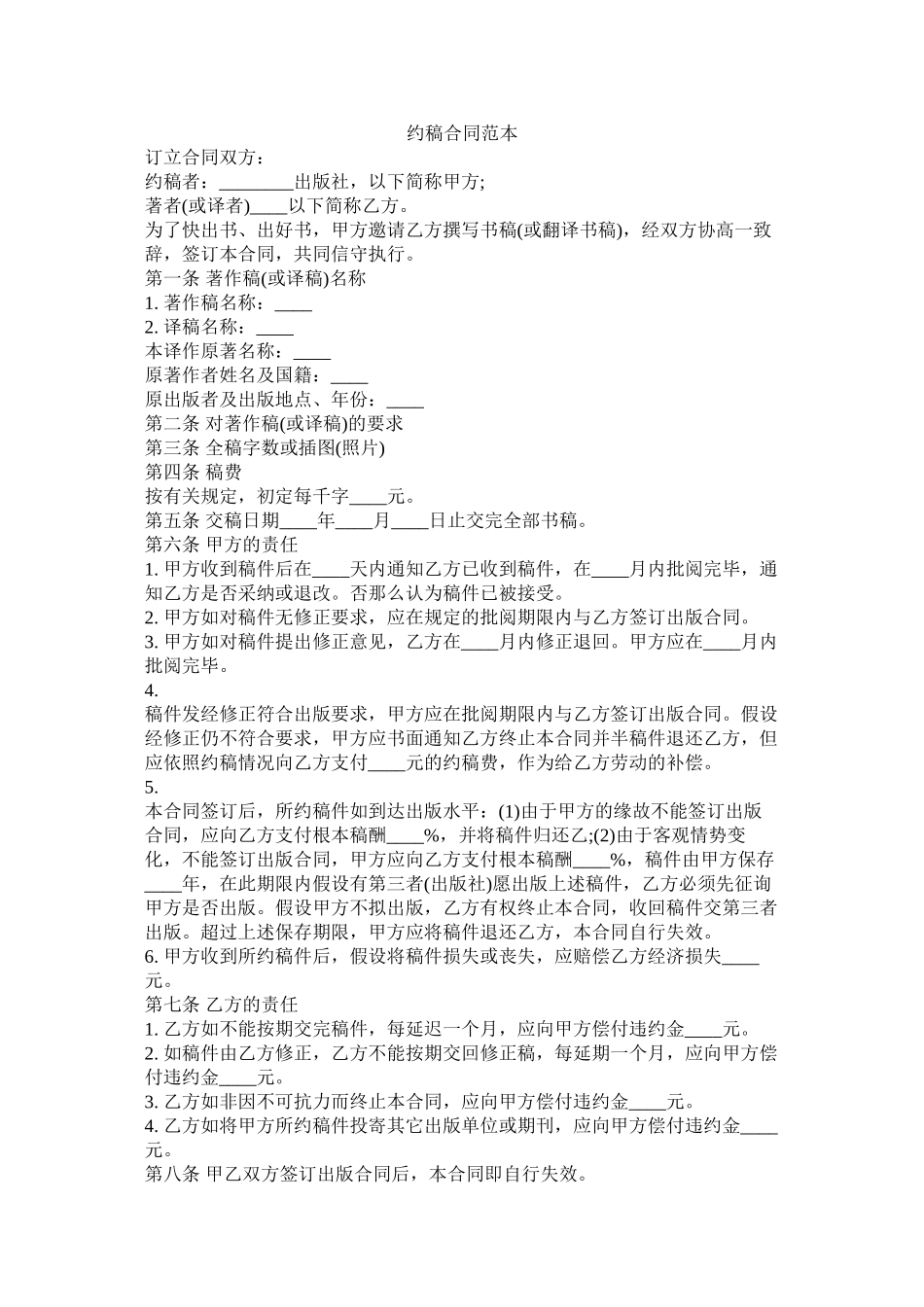 约稿合同范本

订立合同双方：
约稿者：________出版社，以下简称甲方;
著者(或译者)____以下简称乙方。
为了快出书、出好书，甲方邀请乙方撰写书稿(或翻译书稿)，经双方协高一致辞，签订本合同，共同信守执行。
第一条 著作稿(或译稿)名称
1. 著作稿名称：____
2. 译稿名称：____
本译作原著名称：____
原著作者姓名及国籍：____
原出版者及出版地点、年份：____
第二条 对著作稿(或译稿)的要求
第三条 全稿字数或插图(照片)
第四条 稿费
按有关规定，初定每千字____元。
第五条 交稿日期____年____月____日止交完全部书稿。
第六条 甲方的责任
1. 甲方收到稿件后在____天内通知乙方已收到稿件，在____月内批阅完毕，通知乙方是否采纳或退改。否那么认为稿件已被接受。
2. 甲方如对稿件无修正要求，应在规定的批阅期限内与乙方签订出版合同。
3. 甲方如对稿件提出修正意见，乙方在____月内修正退回。甲方应在____月内批阅完毕。
4.
稿件发经修正符合出版要求，甲方应在批阅期限内与乙方签订出版合同。假设经修正仍不符合要求，甲方应书面通知乙方终止本合同并半稿件退还乙方，但应依照约稿情况向乙方支付____元的约稿费，作为给乙方劳动的补偿。
5.
本合同签订后，所约稿件如到达出版水平：(1)由于甲方的缘故不能签订出版合同，应向乙方支付根本稿酬____%，并将稿件归还乙;(2)由于客观情势变化，不能签订出版合同，甲方应向乙方支付根本稿酬____%，稿件由甲方保存____年，在此期限内假设有第三者(出版社)愿出版上述稿件，乙方必须先征询甲方是否出版。假设甲方不拟出版，乙方有权终止本合同，收回稿件交第三者出版。超过上述保存期限，甲方应将稿件退还乙方，本合同自行失效。
6. 甲方收到所约稿件后，假设将稿件损失或丧失，应赔偿乙方经济损失____元。
第七条 乙方的责任
1. 乙方如不能按期交完稿件，每延迟一个月，应向甲方偿付违约金____元。
2. 如稿件由乙方修正，乙方不能按期交回修正稿，每延期一个月，应向甲方偿付违约金____元。
3. 乙方如非因不可抗力而终止本合同，应向甲方偿付违约金____元。
4. 乙方如将甲方所约稿件投寄其它出版单位或期刊，应向甲方偿付违约金____元。
第八条 甲乙双方签订出版合同后，本合同即自行失效。